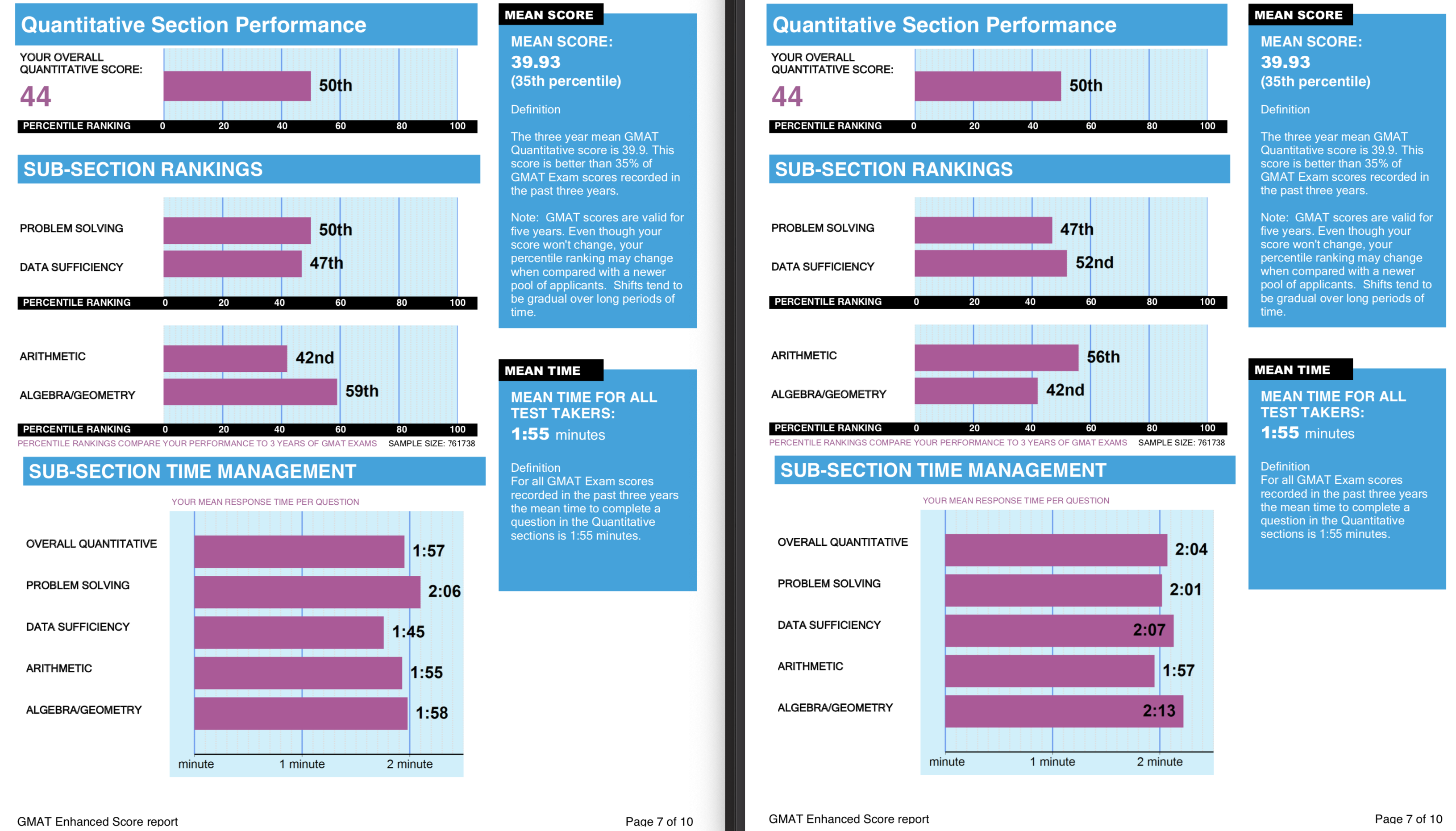 Quantitative Section Performance

YOUR OVERALL QUANTITATIVE SCORE:
44

50th

PERCENTILE RANKING 0 20 40 60 80 100

SUB-SECTION RANKINGS

PROBLEM SOLVING 50th
DATA SUFFICIENCY 47th

PERCENTILE RANKING 0 20 40 60 80 100

ARITHMETIC 42nd
ALGEBRA/GEOMETRY 59th

PERCENTILE RANKING 0 20 40 60 80 100
PERCENTILE RANKINGS COMPARE YOUR PERFORMANCE TO 3 YEARS OF GMAT EXAMS SAMPLE SIZE: 761738

SUB-SECTION TIME MANAGEMENT

YOUR MEAN RESPONSE TIME PER QUESTION

OVERALL QUANTITATIVE 1:57
PROBLEM SOLVING 2:06
DATA SUFFICIENCY 1:45
ARITHMETIC 1:55
ALGEBRA/GEOMETRY 1:58

minute 1 minute 2 minute

MEAN SCORE

MEAN SCORE:
39.93
(35th percentile)

Definition

The three year mean GMAT Quantitative score is 39.9. This score is better than 35% of GMAT Exam scores recorded in the past three years.

Note: GMAT scores are valid for five years. Even though your score won't change, your percentile ranking may change when compared with a newer pool of applicants. Shifts tend to be gradual over long periods of time.

MEAN TIME

MEAN TIME FOR ALL TEST TAKERS:
1:55 minutes

Definition
For all GMAT Exam scores recorded in the past three years the mean time to complete a question in the Quantitative sections is 1:55 minutes.

GMAT Enhanced Score report

Page 7 of 10

Quantitative Section Performance

YOUR OVERALL QUANTITATIVE SCORE:
44

50th

PERCENTILE RANKING 0 20 40 60 80 100

SUB-SECTION RANKINGS

PROBLEM SOLVING 47th
DATA SUFFICIENCY 52nd

PERCENTILE RANKING 0 20 40 60 80 100

ARITHMETIC 56th
ALGEBRA/GEOMETRY 42nd

PERCENTILE RANKING 0 20 40 60 80 100
PERCENTILE RANKINGS COMPARE YOUR PERFORMANCE TO 3 YEARS OF GMAT EXAMS SAMPLE SIZE: 761738

SUB-SECTION TIME MANAGEMENT

YOUR MEAN RESPONSE TIME PER QUESTION

OVERALL QUANTITATIVE 2:04
PROBLEM SOLVING 2:01
DATA SUFFICIENCY 2:07
ARITHMETIC 1:57
ALGEBRA/GEOMETRY 2:13

minute 1 minute 2 minute

MEAN SCORE

MEAN SCORE:
39.93
(35th percentile)

Definition

The three year mean GMAT Quantitative score is 39.9. This score is better than 35% of GMAT Exam scores recorded in the past three years.

Note: GMAT scores are valid for five years. Even though your score won't change, your percentile ranking may change when compared with a newer pool of applicants. Shifts tend to be gradual over long periods of time.

MEAN TIME

MEAN TIME FOR ALL TEST TAKERS:
1:55 minutes

Definition
For all GMAT Exam scores recorded in the past three years the mean time to complete a question in the Quantitative sections is 1:55 minutes.

GMAT Enhanced Score report

Page 7 of 10